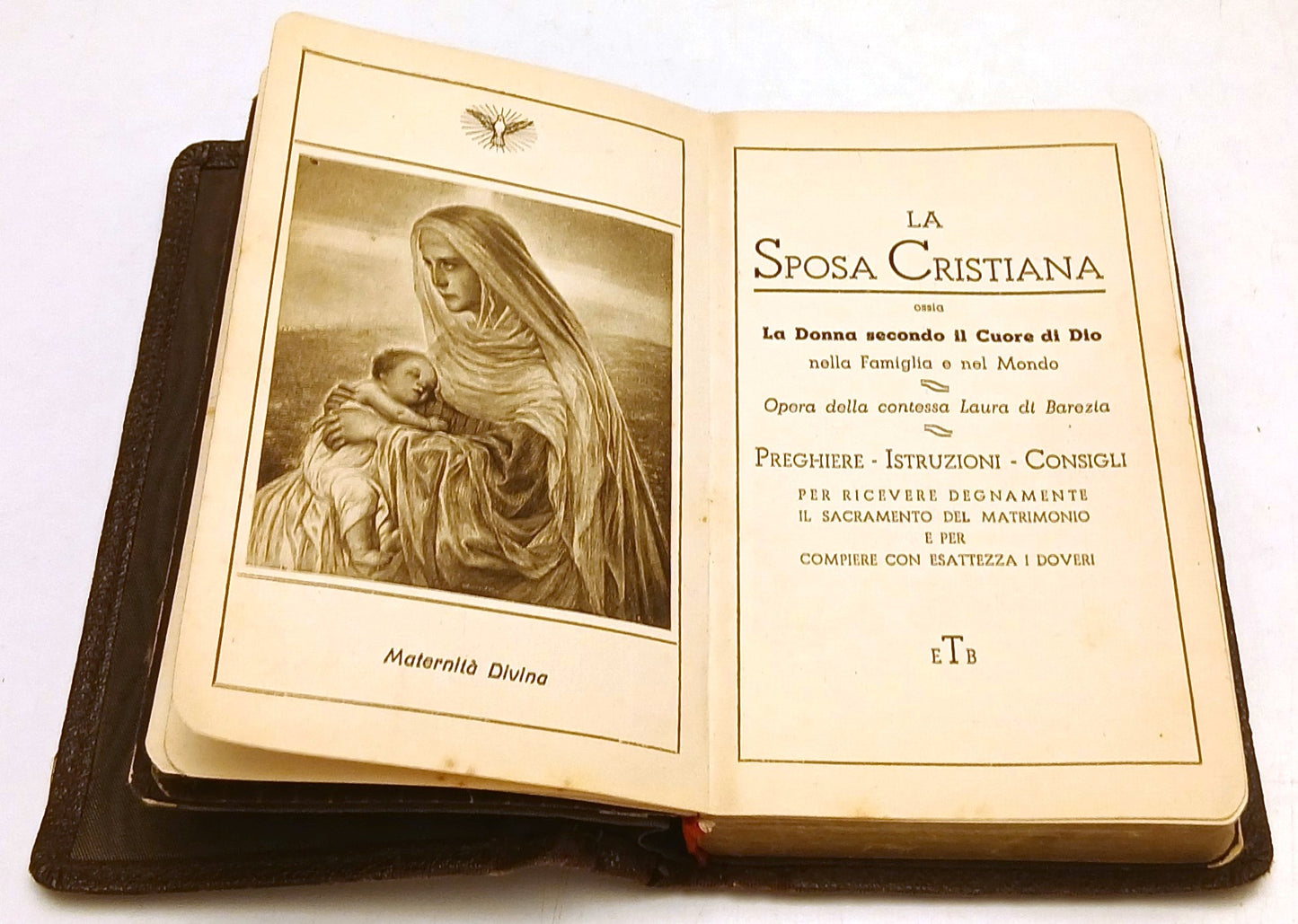 Maternità Divina

LA
SPOSA CRISTIANA

ossia

La Donna secondo il Cuore di Dio
nella Famiglia e nel Mondo

Opera della contessa Laura di Barezia

PREGHIERE - ISTRUZIONI - CONSIGLI

PER RICEVERE DEGNAMENTE
IL SACRAMENTO DEL MATRIMONIO
E PER
COMPIERE CON ESATTEZZA I DOVERI

ETB